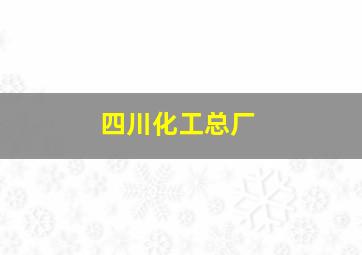 四川化工总厂